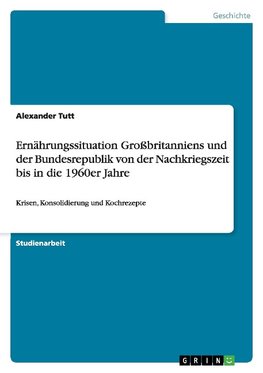 Geschichte

Alexander Tutt

Ernährungssituation Großbritanniens und der Bundesrepublik von der Nachkriegszeit bis in die 1960er Jahre

Krisen, Konsolidierung und Kochrezepte

Studienarbeit

GRIN